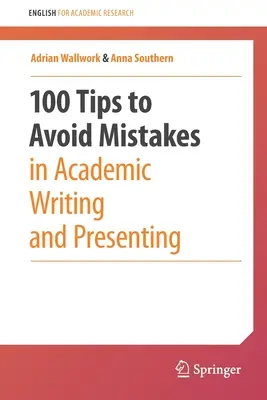 ENGLISH FOR ACADEMIC RESEARCH

Adrian Wallwork & Anna Southern

100 Tips to Avoid Mistakes in Academic Writing and Presenting

Springer